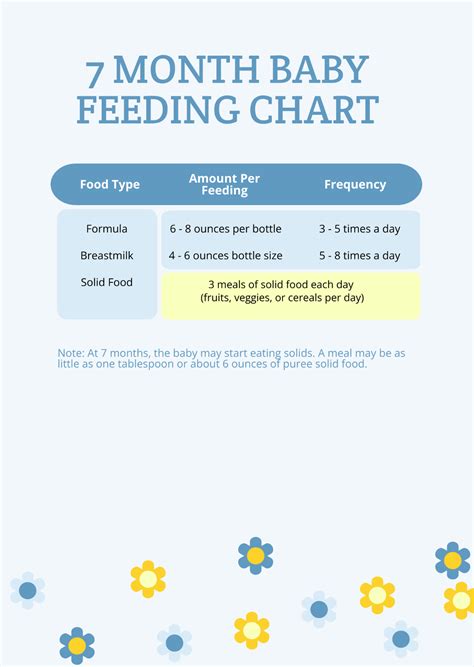 7 MONTH BABY FEEDING CHART

| Food Type | Amount Per Feeding | Frequency |
|---|---|---|
| Formula | 6 - 8 ounces per bottle | 3 - 5 times a day |
| Breastmilk | 4 - 6 ounces bottle size | 5 - 8 times a day |
| Solid Food | 3 meals of solid food each day (fruits, veggies, or cereals per day) | |

Note: At 7 months, the baby may start eating solids. A meal may be as little as one tablespoon or about 6 ounces of puree solid food.